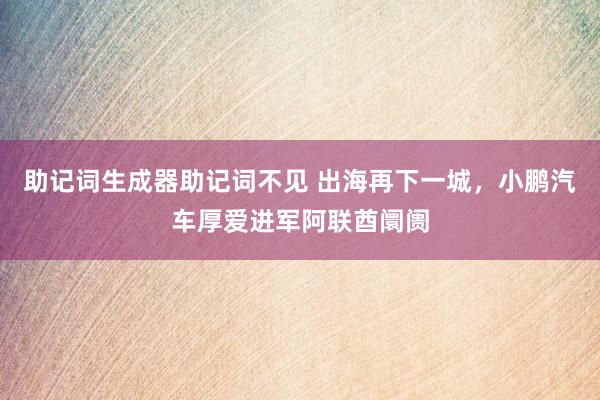 助记词生成器助记词不见 出海再下一城，小鹏汽车厚爱进军阿联酋阛阓